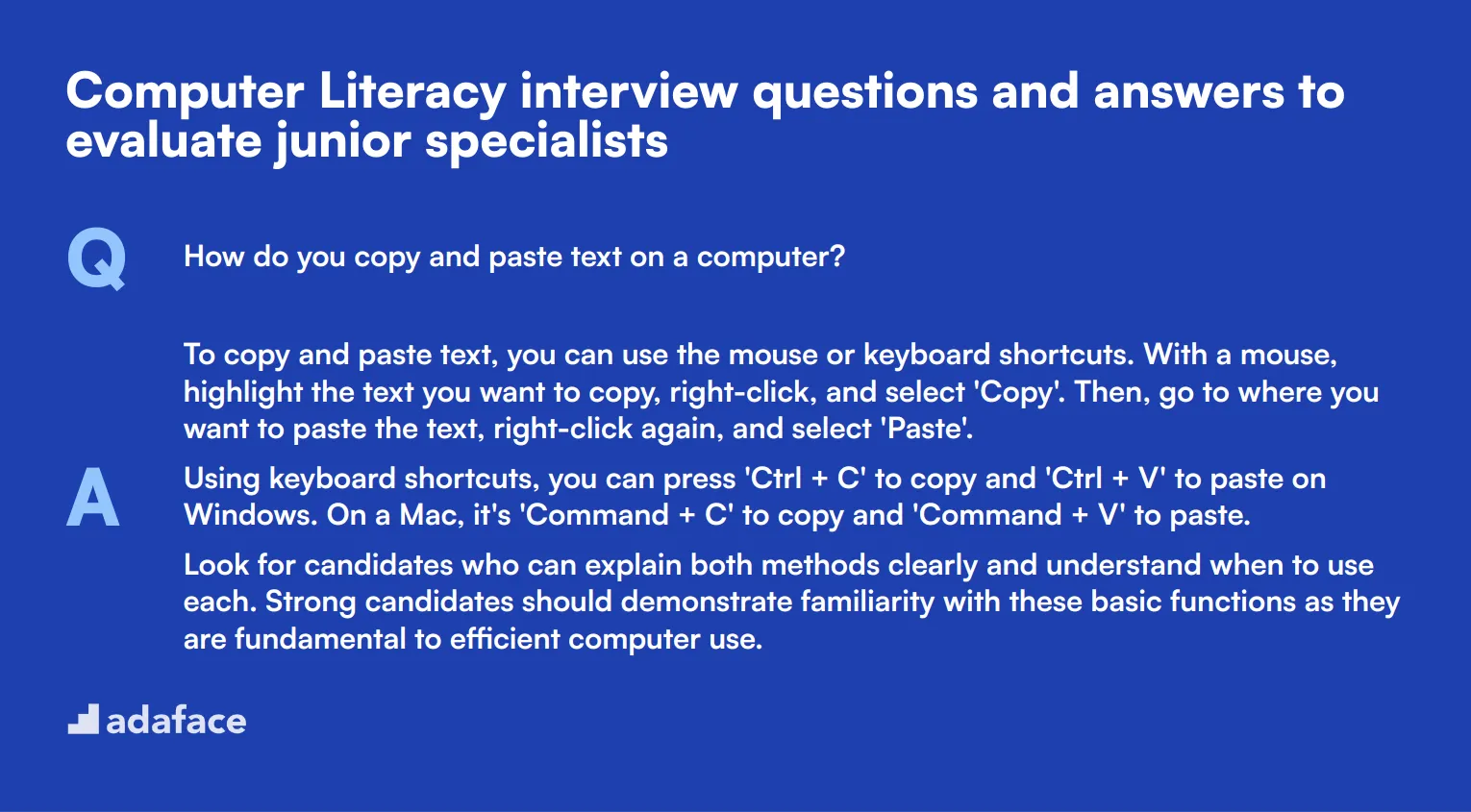 Computer Literacy interview questions and answers to evaluate junior specialists

Q

How do you copy and paste text on a computer?

A

To copy and paste text, you can use the mouse or keyboard shortcuts. With a mouse, highlight the text you want to copy, right-click, and select 'Copy'. Then, go to where you want to paste the text, right-click again, and select 'Paste'.

Using keyboard shortcuts, you can press 'Ctrl + C' to copy and 'Ctrl + V' to paste on Windows. On a Mac, it's 'Command + C' to copy and 'Command + V' to paste.

Look for candidates who can explain both methods clearly and understand when to use each. Strong candidates should demonstrate familiarity with these basic functions as they are fundamental to efficient computer use.

adaface